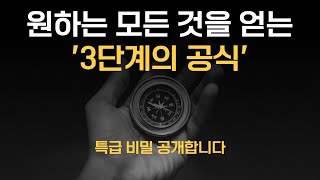 원하는 모든 것을 얻는
'3단계의 공식'

특급 비밀 공개합니다